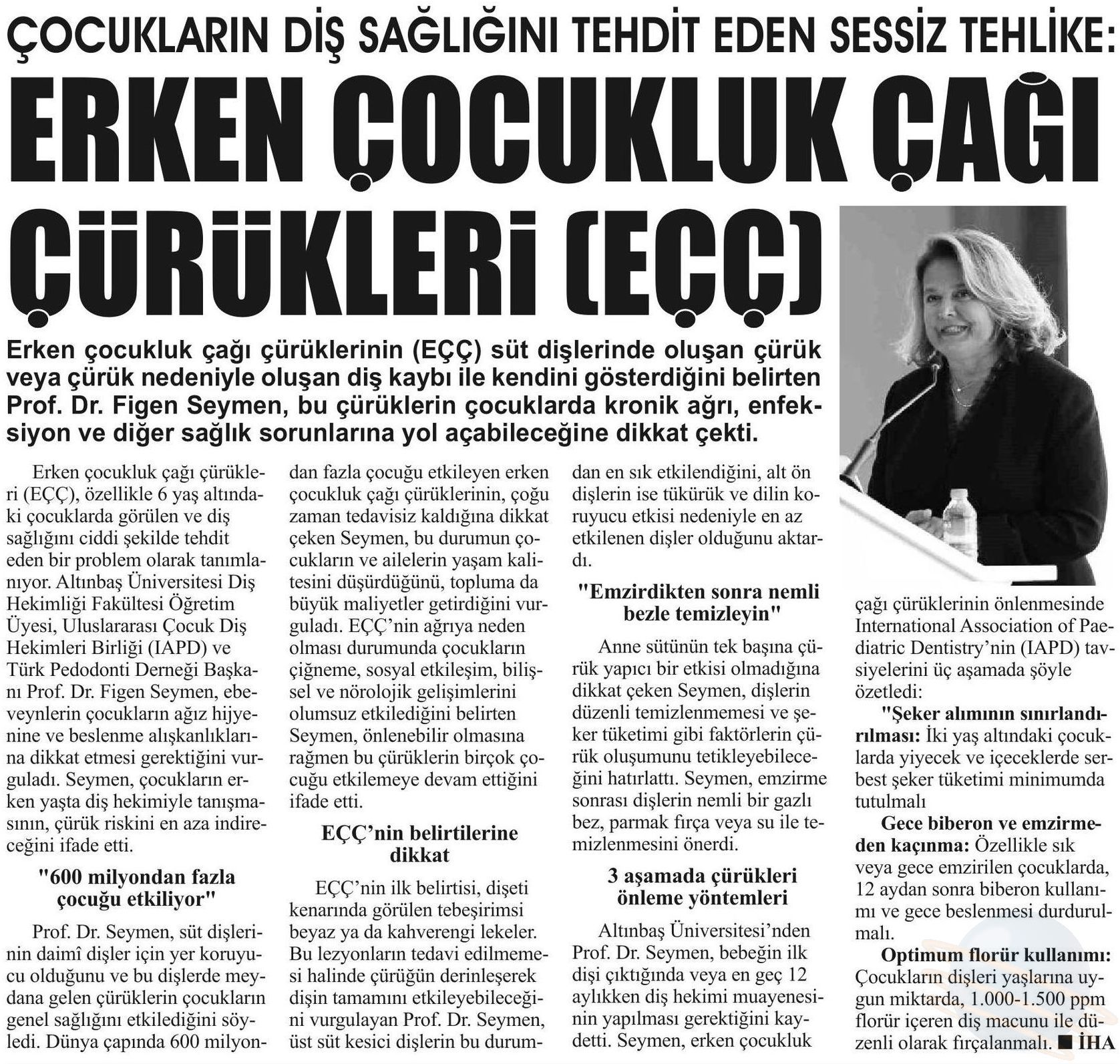 ÇOCUKLARIN DİŞ SAĞLIĞINI TEHDİT EDEN SESSİZ TEHLİKE:

ERKEN ÇOCUKLUK ÇAĞI ÇÜRÜKLERİ (EÇÇ)

Erken çocukluk çağı çürüklerinin (EÇÇ) süt dişlerinde oluşan çürük veya çürük nedeniyle oluşan diş kaybı ile kendini gösterdiğini belirten Prof. Dr. Figen Seymen, bu çürüklerin çocuklarda kronik ağrı, enfeksiyon ve diğer sağlık sorunlarına yol açabileceğine dikkat çekti.

Erken çocukluk çağı çürükleri (EÇÇ), özellikle 6 yaş altındaki çocuklarda görülen ve diş sağlığını ciddi şekilde tehdit eden bir problem olarak tanımlanıyor. Altınbaş Üniversitesi Diş Hekimliği Fakültesi Öğretim Üyesi, Uluslararası Çocuk Diş Hekimleri Birliği (IAPD) ve Türk Pedodonti Derneği Başkanı Prof. Dr. Figen Seymen, ebeveynlerin çocukların ağız hijyenine ve beslenme alışkanlıklarına dikkat etmesi gerektiğini vurguladı. Seymen, çocukların erken yaşta diş hekimiyle tanışmasının, çürük riskini en aza indireceğini ifade etti.

"600 milyondan fazla çocuğu etkiliyor"

Prof. Dr. Seymen, süt dişlerinin daimî dişler için yer koruyucu olduğunu ve bu dişlerde meydana gelen çürüklerin çocukların genel sağlığını etkilediğini söyledi. Dünya çapında 600 milyondan fazla çocuğu etkileyen erken çocukluk çağı çürüklerinin, çoğu zaman tedavisiz kaldığına dikkat çeken Seymen, bu durumun çocukların ve ailelerin yaşam kalitesini düşürdüğünü, topluma da büyük maliyetler getirdiğini vurguladı. EÇÇ'nin ağrıya neden olması durumunda çocukların çiğneme, sosyal etkileşim, bilişsel ve nörolojik gelişimlerini olumsuz etkilediğini belirten Seymen, önlenebilir olmasına rağmen bu çürüklerin birçok çocuğu etkilemeye devam ettiğini ifade etti.

EÇÇ'nin belirtilerine dikkat

EÇÇ'nin ilk belirtisi, dişeti kenarında görülen tebeşirimsi beyaz ya da kahverengi lekeler. Bu lezyonların tedavi edilmemesi halinde çürüğün derinleşerek dişin tamamını etkileyebileceğini vurgulayan Prof. Dr. Seymen, üst süt kesici dişlerin bu durumdan en sık etkilendiğini, alt ön dişlerin ise tükürük ve dilin koruyucu etkisi nedeniyle en az etkilenen dişler olduğunu aktardı.

"Emzirdikten sonra nemli bezle temizleyin"

Anne sütünün tek başına çürük yapıcı bir etkisi olmadığına dikkat çeken Seymen, dişlerin düzenli temizlenmemesi ve şeker tüketimi gibi faktörlerin çürük oluşumunu tetikleyebileceğini hatırlattı. Seymen, emzirme sonrası dişlerin nemli bir gazlı bez, parmak fırça veya su ile temizlenmesini önerdi.

3 aşamada çürükleri önleme yöntemleri

Altınbaş Üniversitesi'nden Prof. Dr. Seymen, bebeğin ilk dişi çıktığında veya en geç 12 aylıkken diş hekimi muayenesinin yapılması gerektiğini kaydetti. Seymen, erken çocukluk çağı çürüklerinin önlenmesinde International Association of Paediatric Dentistry'nin (IAPD) tavsiyelerini üç aşamada şöyle özetledi:

"Şeker alımının sınırlandırılması: İki yaş altındaki çocuklarda yiyecek ve içeceklerde serbest şeker tüketimi minimumda tutulmalı

Gece biberon ve emzirmeden kaçınma: Özellikle sık veya gece emzirilen çocuklarda, 12 aydan sonra biberon kullanımı ve gece beslenmesi durdurulmalı.

Optimum florür kullanımı: Çocukların dişleri yaşlarına uygun miktarda, 1.000-1.500 ppm florür içeren diş macunu ile düzenli olarak fırçalanmalı. ■ İHA